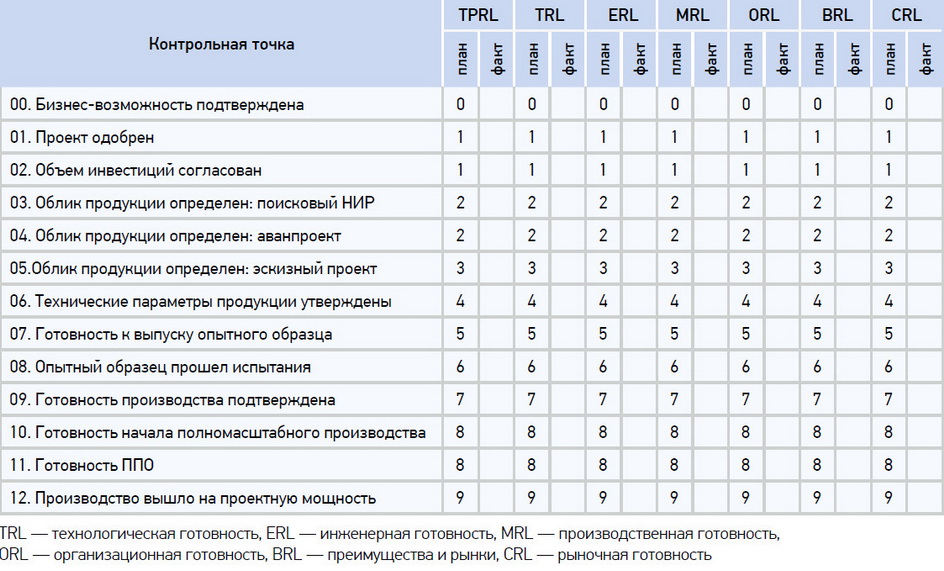 | Контрольная точка | TPRL план | TPRL факт | TRL план | TRL факт | ERL план | ERL факт | MRL план | MRL факт | ORL план | ORL факт | BRL план | BRL факт | CRL план | CRL факт |
|---|---|---|---|---|---|---|---|---|---|---|---|---|---|---|
| 00. Бизнес-возможность подтверждена | 0 | | 0 | | 0 | | 0 | | 0 | | 0 | | 0 | |
| 01. Проект одобрен | 1 | | 1 | | 1 | | 1 | | 1 | | 1 | | 1 | |
| 02. Объем инвестиций согласован | 1 | | 1 | | 1 | | 1 | | 1 | | 1 | | 1 | |
| 03. Облик продукции определен: поисковый НИР | 2 | | 2 | | 2 | | 2 | | 2 | | 2 | | 2 | |
| 04. Облик продукции определен: аванпроект | 2 | | 2 | | 2 | | 2 | | 2 | | 2 | | 2 | |
| 05.Облик продукции определен: эскизный проект | 3 | | 3 | | 3 | | 3 | | 3 | | 3 | | 3 | |
| 06. Технические параметры продукции утверждены | 4 | | 4 | | 4 | | 4 | | 4 | | 4 | | 4 | |
| 07. Готовность к выпуску опытного образца | 5 | | 5 | | 5 | | 5 | | 5 | | 5 | | 5 | |
| 08. Опытный образец прошел испытания | 6 | | 6 | | 6 | | 6 | | 6 | | 6 | | 6 | |
| 09. Готовность производства подтверждена | 7 | | 7 | | 7 | | 7 | | 7 | | 7 | | 7 | |
| 10. Готовность начала полномасштабного производства | 8 | | 8 | | 8 | | 8 | | 8 | | 8 | | 8 | |
| 11. Готовность ППО | 8 | | 8 | | 8 | | 8 | | 8 | | 8 | | 8 | |
| 12. Производство вышло на проектную мощность | 9 | | 9 | | 9 | | 9 | | 9 | | 9 | | 9 | |

TRL — технологическая готовность, ERL — инженерная готовность, MRL — производственная готовность, ORL — организационная готовность, BRL — преимущества и рынки, CRL — рыночная готовность